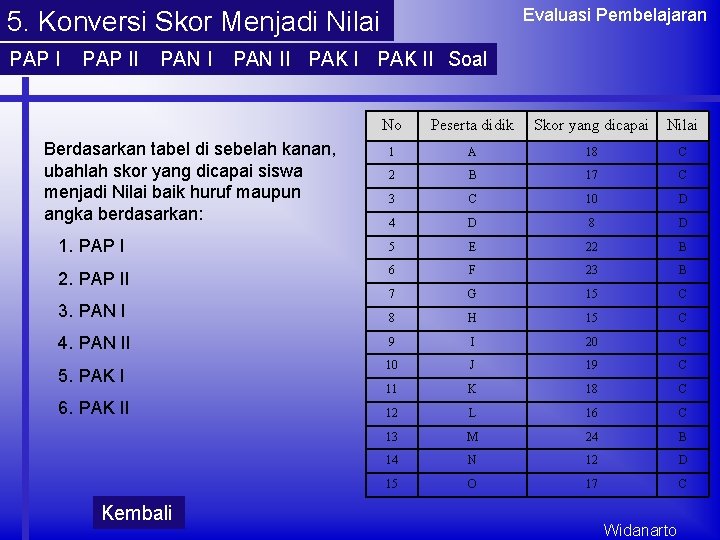 5. Konversi Skor Menjadi Nilai

Evaluasi Pembelajaran

PAP I PAP II PAN I PAN II PAK I PAK II Soal

Berdasarkan tabel di sebelah kanan, ubahlah skor yang dicapai siswa menjadi Nilai baik huruf maupun angka berdasarkan:

1. PAP I
2. PAP II
3. PAN I
4. PAN II
5. PAK I
6. PAK II

| No | Peserta didik | Skor yang dicapai | Nilai |
|---|---|---|---|
| 1 | A | 18 | C |
| 2 | B | 17 | C |
| 3 | C | 10 | D |
| 4 | D | 8 | D |
| 5 | E | 22 | B |
| 6 | F | 23 | B |
| 7 | G | 15 | C |
| 8 | H | 15 | C |
| 9 | I | 20 | C |
| 10 | J | 19 | C |
| 11 | K | 18 | C |
| 12 | L | 16 | C |
| 13 | M | 24 | B |
| 14 | N | 12 | D |
| 15 | O | 17 | C |

Kembali

Widanarto